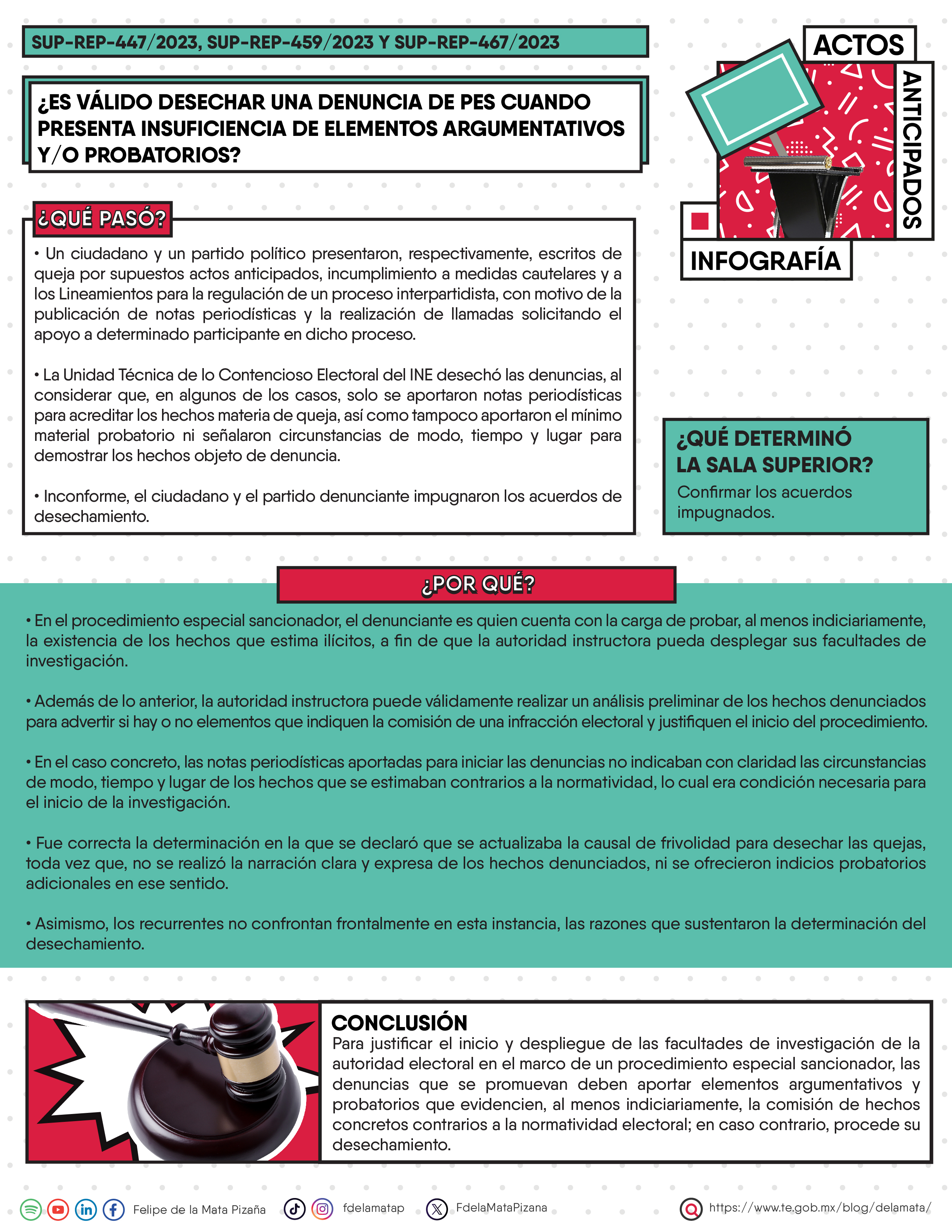 SUP-REP-447/2023, SUP-REP-459/2023 Y SUP-REP-467/2023

¿ES VÁLIDO DESECHAR UNA DENUNCIA DE PES CUANDO PRESENTA INSUFICIENCIA DE ELEMENTOS ARGUMENTATIVOS Y/O PROBATORIOS?

ACTOS ANTICIPADOS

INFOGRAFÍA

¿QUÉ PASÓ?

• Un ciudadano y un partido político presentaron, respectivamente, escritos de queja por supuestos actos anticipados, incumplimiento a medidas cautelares y a los Lineamientos para la regulación de un proceso interpartidista, con motivo de la publicación de notas periodísticas y la realización de llamadas solicitando el apoyo a determinado participante en dicho proceso.

• La Unidad Técnica de lo Contencioso Electoral del INE desechó las denuncias, al considerar que, en algunos de los casos, solo se aportaron notas periodísticas para acreditar los hechos materia de queja, así como tampoco aportaron el mínimo material probatorio ni señalaron circunstancias de modo, tiempo y lugar para demostrar los hechos objeto de denuncia.

• Inconforme, el ciudadano y el partido denunciante impugnaron los acuerdos de desechamiento.

¿QUÉ DETERMINÓ LA SALA SUPERIOR?

Confirmar los acuerdos impugnados.

¿POR QUÉ?

• En el procedimiento especial sancionador, el denunciante es quien cuenta con la carga de probar, al menos indiciariamente, la existencia de los hechos que estima ilícitos, a fin de que la autoridad instructora pueda desplegar sus facultades de investigación.

• Además de lo anterior, la autoridad instructora puede válidamente realizar un análisis preliminar de los hechos denunciados para advertir si hay o no elementos que indiquen la comisión de una infracción electoral y justifiquen el inicio del procedimiento.

• En el caso concreto, las notas periodísticas aportadas para iniciar las denuncias no indicaban con claridad las circunstancias de modo, tiempo y lugar de los hechos que se estimaban contrarios a la normatividad, lo cual era condición necesaria para el inicio de la investigación.

• Fue correcta la determinación en la que se declaró que se actualizaba la causal de frivolidad para desechar las quejas, toda vez que, no se realizó la narración clara y expresa de los hechos denunciados, ni se ofrecieron indicios probatorios adicionales en ese sentido.

• Asimismo, los recurrentes no confrontan frontalmente en esta instancia, las razones que sustentaron la determinación del desechamiento.

CONCLUSIÓN

Para justificar el inicio y despliegue de las facultades de investigación de la autoridad electoral en el marco de un procedimiento especial sancionador, las denuncias que se promuevan deben aportar elementos argumentativos y probatorios que evidencien, al menos indiciariamente, la comisión de hechos concretos contrarios a la normatividad electoral; en caso contrario, procede su desechamiento.

Felipe de la Mata Pizaña fdelamatap FdelaMataPizana https://www.te.gob.mx/blog/delamata/